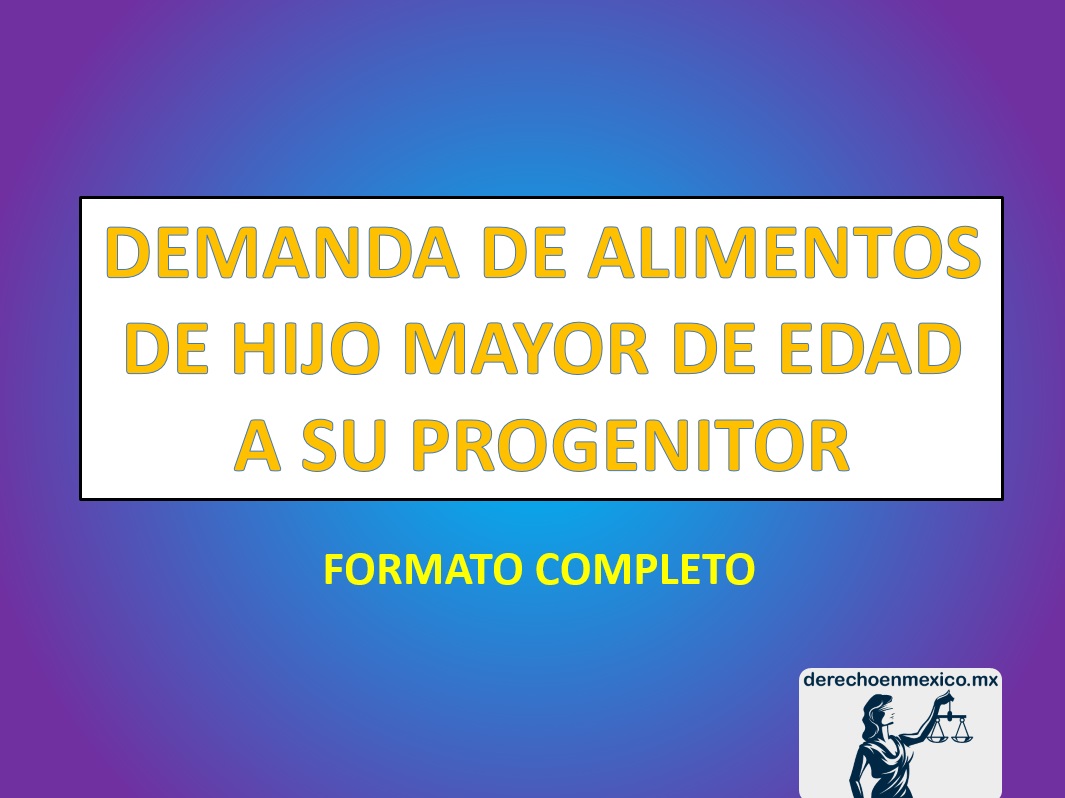 DEMANDA DE ALIMENTOS DE HIJO MAYOR DE EDAD A SU PROGENITOR

FORMATO COMPLETO

derechoenmexico.mx